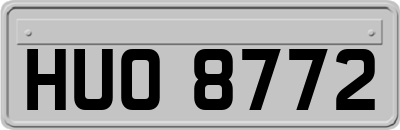 HUO 8772